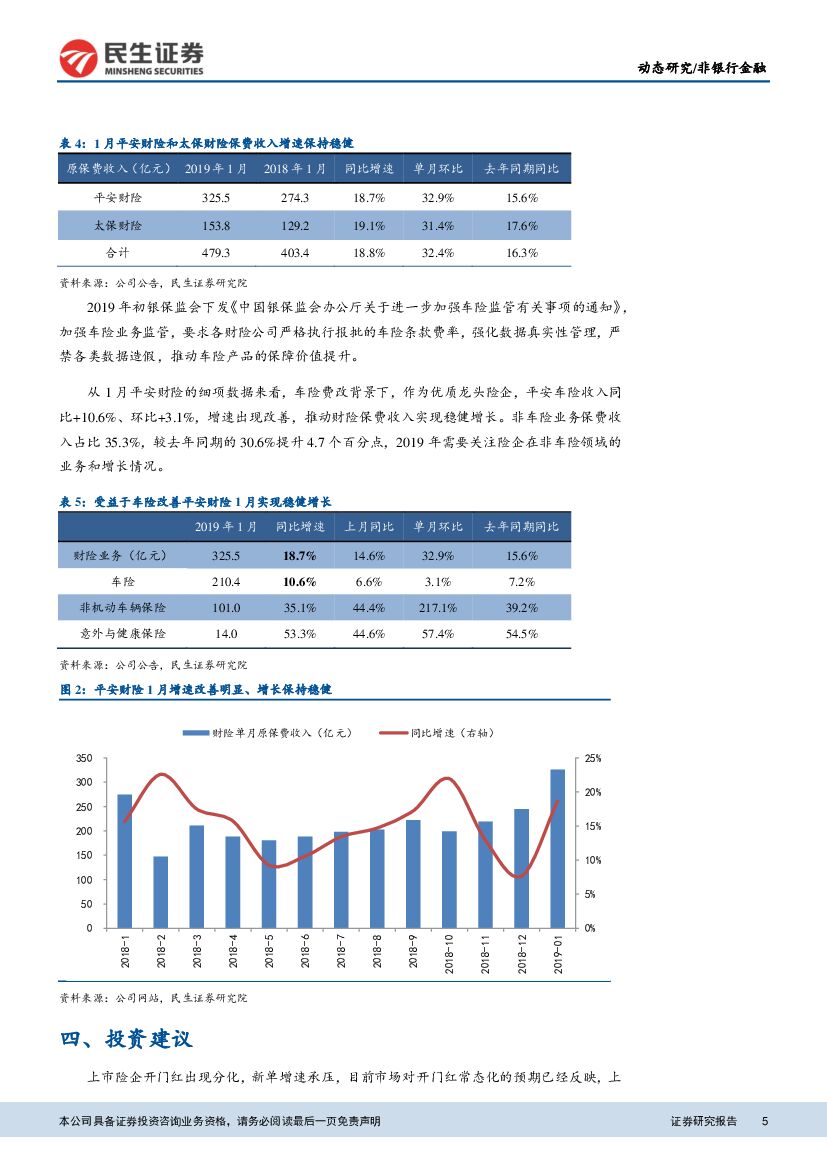 民生证券
MINSHENG SECURITIES

动态研究/非银行金融

表 4：1 月平安财险和太保财险保费收入增速保持稳健

| 原保费收入（亿元） | 2019 年 1 月 | 2018 年 1 月 | 同比增速 | 单月环比 | 去年同期同比 |
|---|---|---|---|---|---|
| 平安财险 | 325.5 | 274.3 | 18.7% | 32.9% | 15.6% |
| 太保财险 | 153.8 | 129.2 | 19.1% | 31.4% | 17.6% |
| 合计 | 479.3 | 403.4 | 18.8% | 32.4% | 16.3% |

资料来源：公司公告，民生证券研究院

2019 年初银保监会下发《中国银保监会办公厅关于进一步加强车险监管有关事项的通知》，加强车险业务监管，要求各财险公司严格执行报批的车险条款费率，强化数据真实性管理，严禁各类数据造假，推动车险产品的保障价值提升。

从 1 月平安财险的细项数据来看，车险费改背景下，作为优质龙头险企，平安车险收入同比+10.6%、环比+3.1%，增速出现改善，推动财险保费收入实现稳健增长。非车险业务保费收入占比 35.3%，较去年同期的 30.6%提升 4.7 个百分点，2019 年需要关注险企在非车险领域的业务和增长情况。

表 5：受益于车险改善平安财险 1 月实现稳健增长

| | 2019 年 1 月 | 同比增速 | 上月同比 | 单月环比 | 去年同期同比 |
|---|---|---|---|---|---|
| 财险业务（亿元） | 325.5 | 18.7% | 14.6% | 32.9% | 15.6% |
| 车险 | 210.4 | 10.6% | 6.6% | 3.1% | 7.2% |
| 非机动车辆保险 | 101.0 | 35.1% | 44.4% | 217.1% | 39.2% |
| 意外与健康保险 | 14.0 | 53.3% | 44.6% | 57.4% | 54.5% |

资料来源：公司公告，民生证券研究院

图 2：平安财险 1 月增速改善明显、增长保持稳健

财险单月原保费收入（亿元）
同比增速（右轴）

350
300
250
200
150
100
50
0

25%
20%
15%
10%
5%
0%

2018-1 2018-2 2018-3 2018-4 2018-5 2018-6 2018-7 2018-8 2018-9 2018-10 2018-11 2018-12 2019-01

资料来源：公司网站，民生证券研究院

四、投资建议

上市险企开门红出现分化，新单增速承压，目前市场对开门红常态化的预期已经反映，上

本公司具备证券投资咨询业务资格，请务必阅读最后一页免责声明

证券研究报告 5